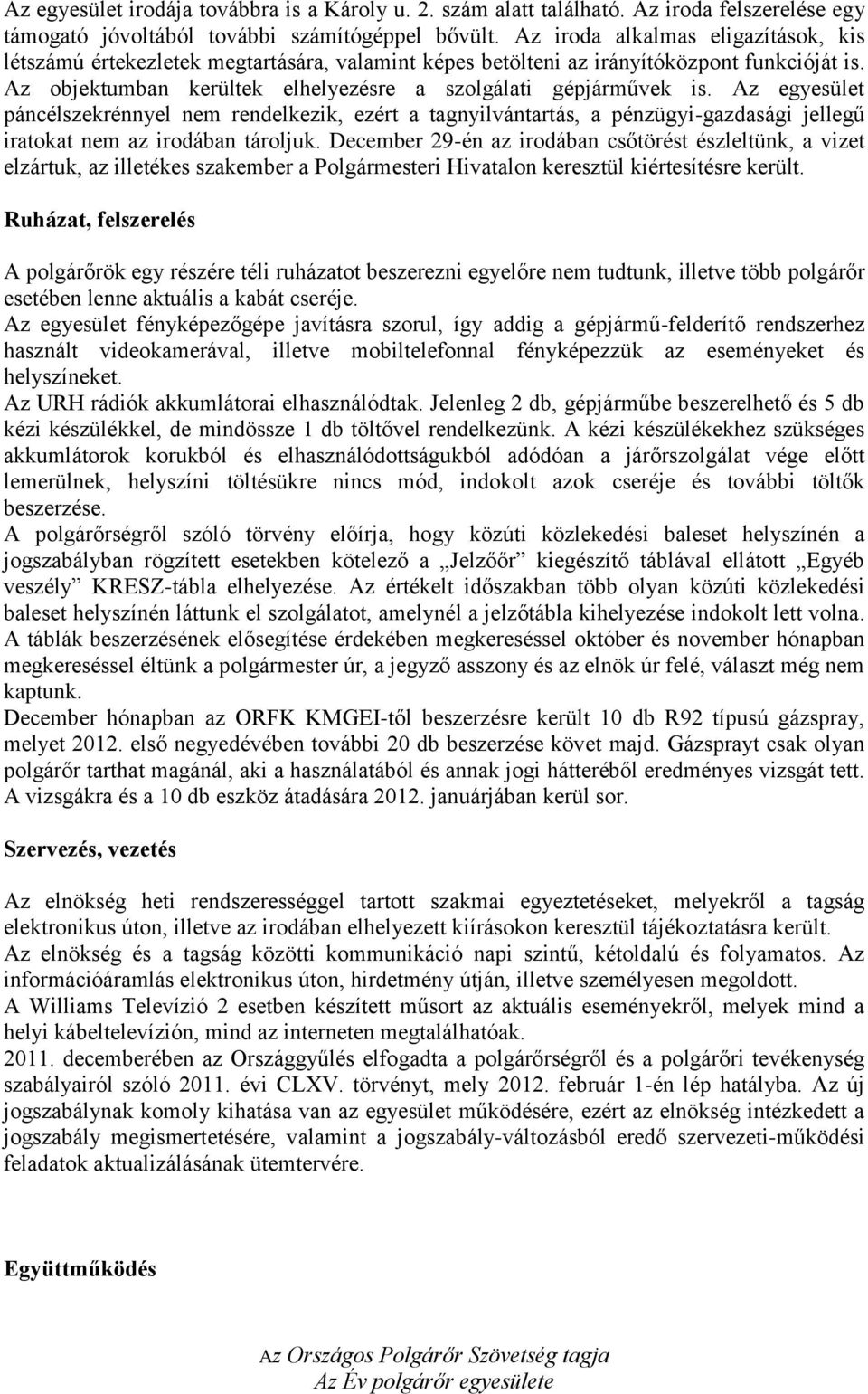 Az egyesület irodája továbbra is a Károly u. 2. szám alatt található. Az iroda felszerelése egy támogató jóvoltából további számítógéppel bővült. Az iroda alkalmas eligazítások, kis létszámú értekezletek megtartására, valamint képes betölteni az irányítóközpont funkcióját is. Az objektumban kerültek elhelyezésre a szolgálati gépjárművek is. Az egyesület páncélszekrénnyel nem rendelkezik, ezért a tagnyilvántartás, a pénzügyi-gazdasági jellegű iratokat nem az irodában tároljuk. December 29-én az irodában csőtörést észleltünk, a vizet elzártuk, az illetékes szakember a Polgármesteri Hivatalon keresztül kiértesítésre került.

Ruházat, felszerelés

A polgárőrök egy részére téli ruházatot beszerezni egyelőre nem tudtunk, illetve több polgárőr esetében lenne aktuális a kabát cseréje.
Az egyesület fényképezőgépe javításra szorul, így addig a gépjármű-felderítő rendszerhez használt videokamerával, illetve mobiltelefonnal fényképezzük az eseményeket és helyszíneket.
Az URH rádiók akkumlátorai elhasználódtak. Jelenleg 2 db, gépjárműbe beszerelhető és 5 db kézi készülékkel, de mindössze 1 db töltővel rendelkezünk. A kézi készülékekhez szükséges akkumlátorok korukból és elhasználódottságukból adódóan a járőrszolgálat vége előtt lemerülnek, helyszíni töltésükre nincs mód, indokolt azok cseréje és további töltők beszerzése.
A polgárőrségről szóló törvény előírja, hogy közúti közlekedési baleset helyszínén a jogszabályban rögzített esetekben kötelező a „Jelzőőr” kiegészítő táblával ellátott „Egyéb veszély” KRESZ-tábla elhelyezése. Az értékelt időszakban több olyan közúti közlekedési baleset helyszínén láttunk el szolgálatot, amelynél a jelzőtábla kihelyezése indokolt lett volna. A táblák beszerzésének elősegítése érdekében megkereséssel október és november hónapban megkereséssel éltünk a polgármester úr, a jegyző asszony és az elnök úr felé, választ még nem kaptunk.
December hónapban az ORFK KMGEI-től beszerzésre került 10 db R92 típusú gázspray, melyet 2012. első negyedévében további 20 db beszerzése követ majd. Gázsprayt csak olyan polgárőr tarthat magánál, aki a használatából és annak jogi hátteréből eredményes vizsgát tett. A vizsgákra és a 10 db eszköz átadására 2012. januárjában kerül sor.

Szervezés, vezetés

Az elnökség heti rendszerességgel tartott szakmai egyeztetéseket, melyekről a tagság elektronikus úton, illetve az irodában elhelyezett kiírásokon keresztül tájékoztatásra került.
Az elnökség és a tagság közötti kommunikáció napi szintű, kétoldalú és folyamatos. Az információáramlás elektronikus úton, hirdetmény útján, illetve személyesen megoldott.
A Williams Televízió 2 esetben készített műsort az aktuális eseményekről, melyek mind a helyi kábeltelevízión, mind az interneten megtalálhatóak.
2011. decemberében az Országgyűlés elfogadta a polgárőrségről és a polgárőri tevékenység szabályairól szóló 2011. évi CLXV. törvényt, mely 2012. február 1-én lép hatályba. Az új jogszabálynak komoly kihatása van az egyesület működésére, ezért az elnökség intézkedett a jogszabály megismertetésére, valamint a jogszabály-változásból eredő szervezeti-működési feladatok aktualizálásának ütemtervére.

Együttműködés

Az Országos Polgárőr Szövetség tagja
Az Év polgárőr egyesülete